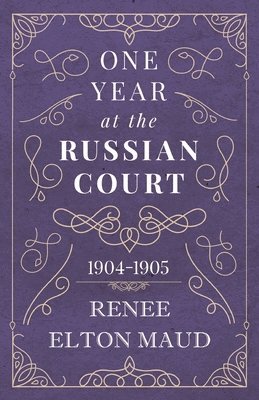 ONE YEAR at the RUSSIAN COURT

1904-1905

RENEE ELTON MAUD